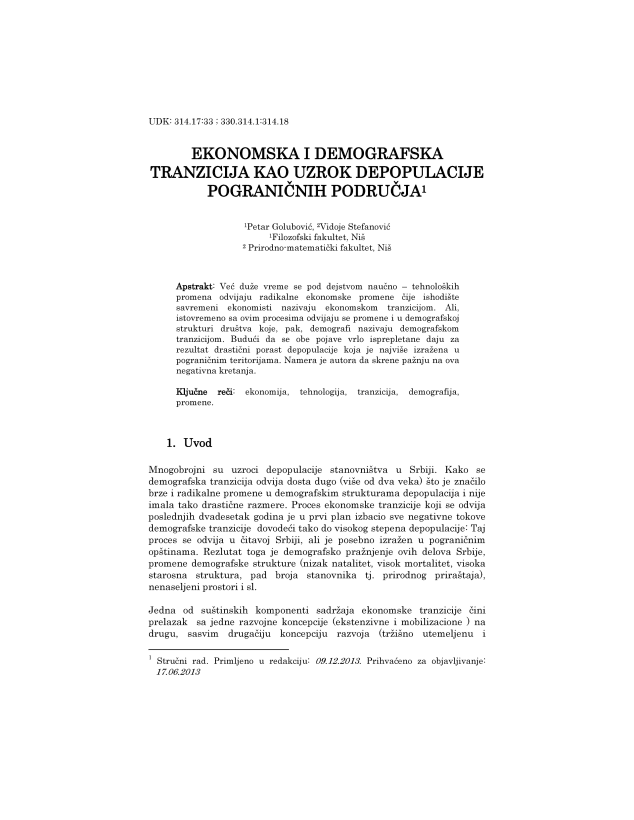 UDK: 314.17:33 : 330.314.1:314.18

EKONOMSKA I DEMOGRAFSKA TRANZICIJA KAO UZROK DEPOPULACIJE POGRANIČNIH PODRUČJA$^1$

$^1$Petar Golubović, $^2$Vidoje Stefanović
$^1$Filozofski fakultet, Niš
$^2$ Prirodno-matematički fakultet, Niš

Apstrakt: Već duže vreme se pod dejstvom naučno – tehnoloških promena odvijaju radikalne ekonomske promene čije ishodište savremeni ekonomisti nazivaju ekonomskom tranzicijom. Ali, istovremeno sa ovim procesima odvijaju se promene i u demografskoj strukturi društva koje, pak, demografi nazivaju demografskom tranzicijom. Budući da se obe pojave vrlo isprepletane daju za rezultat drastični porast depopulacije koja je najviše izražena u pograničnim teritorijama. Namera je autora da skrene pažnju na ova negativna kretanja.

Ključne reči: ekonomija, tehnologija, tranzicija, demografija, promene.

1. Uvod

Mnogobrojni su uzroci depopulacije stanovništva u Srbiji. Kako se demografska tranzicija odvija dosta dugo (više od dva veka) što je značilo brze i radikalne promene u demografskim strukturama depopulacija i nije imala tako drastične razmere. Proces ekonomske tranzicije koji se odvija poslednjih dvadesetak godina je u prvi plan izbacio sve negativne tokove demografske tranzicije dovodeći tako do visokog stepena depopulacije: Taj proces se odvija u čitavoj Srbiji, ali je posebno izražen u pograničnim opštinama. Rezlutat toga je demografsko pražnjenje ovih delova Srbije, promene demografske strukture (nizak natalitet, visok mortalitet, visoka starosna struktura, pad broja stanovnika tj. prirodnog priraštaja), nenaseljeni prostori i sl.

Jedna od suštinskih komponenti sadržaja ekonomske tranzicije čini prelazak sa jedne razvojne koncepcije (ekstenzivne i mobilizacione ) na drugu, sasvim drugačiju koncepciju razvoja (tržišno utemeljenu i

$^1$ Stručni rad. Primljeno u redakciju: 09.12.2013. Prihvaćeno za objavljivanje: 17.06.2013